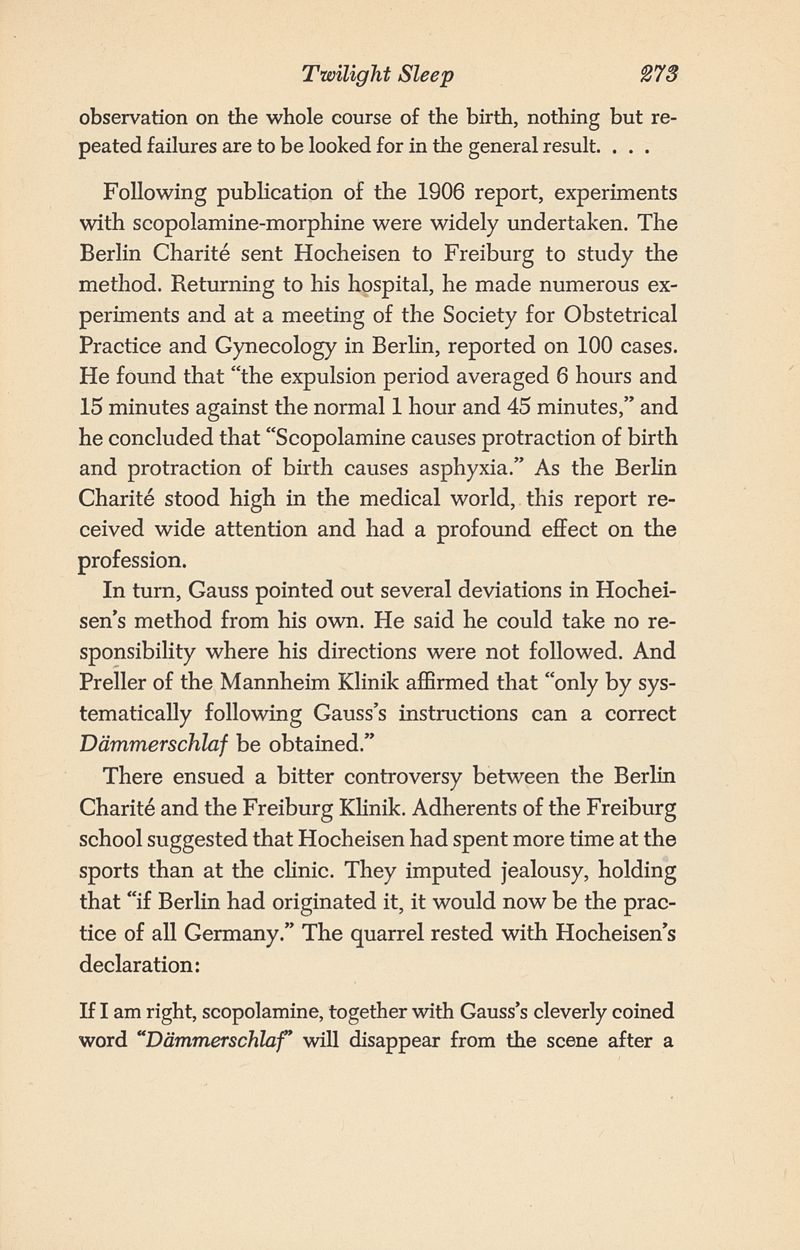 Twilight Sleep 273

observation on the whole course of the birth, nothing but repeated failures are to be looked for in the general result. . . .

Following publication of the 1906 report, experiments with scopolamine-morphine were widely undertaken. The Berlin Charité sent Hocheisen to Freiburg to study the method. Returning to his hospital, he made numerous experiments and at a meeting of the Society for Obstetrical Practice and Gynecology in Berlin, reported on 100 cases. He found that "the expulsion period averaged 6 hours and 15 minutes against the normal 1 hour and 45 minutes," and he concluded that "Scopolamine causes protraction of birth and protraction of birth causes asphyxia." As the Berlin Charité stood high in the medical world, this report received wide attention and had a profound effect on the profession.

In turn, Gauss pointed out several deviations in Hocheisen's method from his own. He said he could take no responsibility where his directions were not followed. And Preller of the Mannheim Klinik affirmed that "only by systematically following Gauss's instructions can a correct Dämmerschlaf be obtained."

There ensued a bitter controversy between the Berlin Charité and the Freiburg Klinik. Adherents of the Freiburg school suggested that Hocheisen had spent more time at the sports than at the clinic. They imputed jealousy, holding that "if Berlin had originated it, it would now be the practice of all Germany." The quarrel rested with Hocheisen's declaration:

If I am right, scopolamine, together with Gauss's cleverly coined word "Dämmerschlaf" will disappear from the scene after a